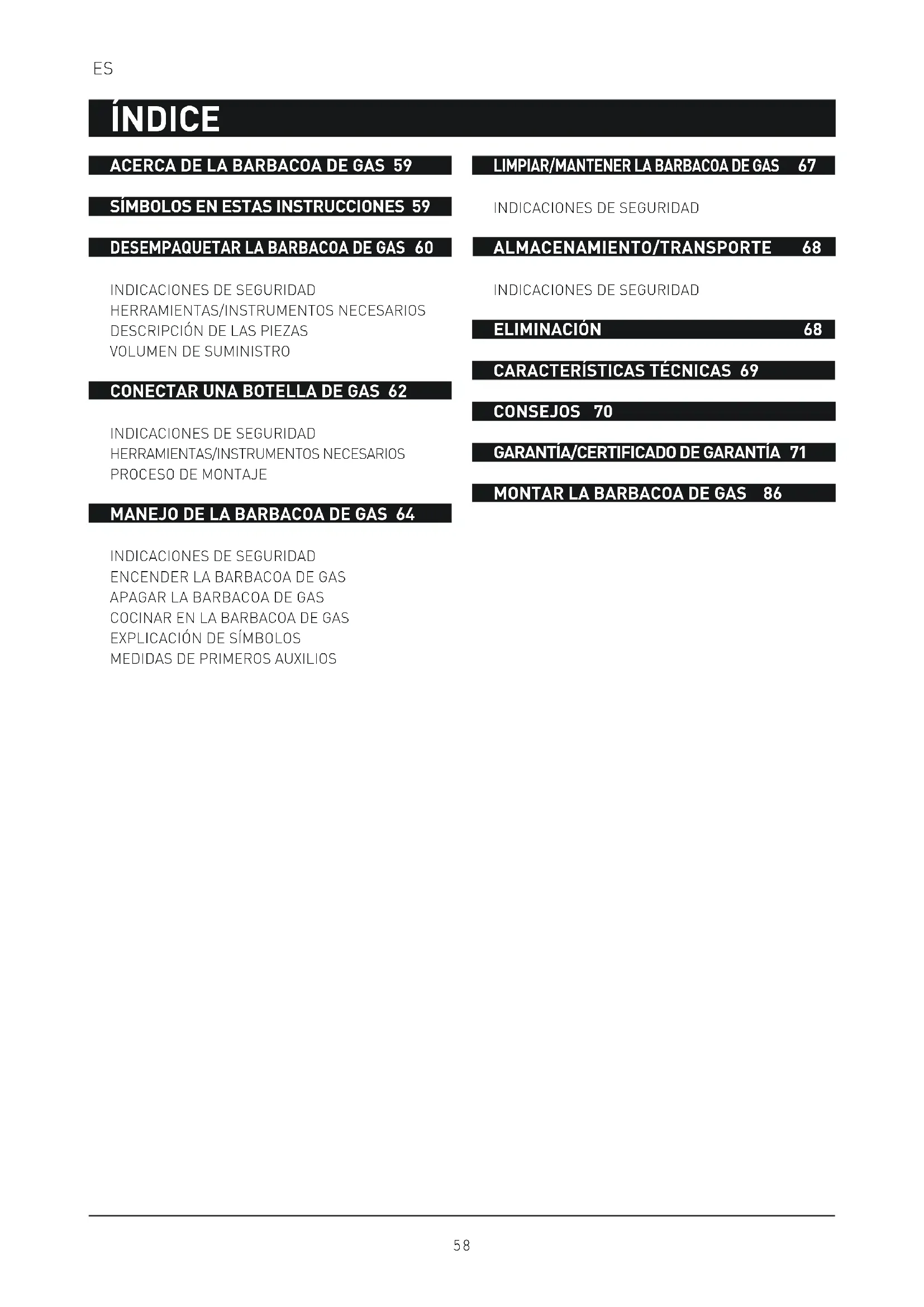 ES

ÍNDICE

ACERCA DE LA BARBACOA DE GAS 59

SÍMBOLOS EN ESTAS INSTRUCCIONES 59

DESEMPAQUETAR LA BARBACOA DE GAS 60

INDICACIONES DE SEGURIDAD
HERRAMIENTAS/INSTRUMENTOS NECESARIOS
DESCRIPCIÓN DE LAS PIEZAS
VOLUMEN DE SUMINISTRO

CONECTAR UNA BOTELLA DE GAS 62

INDICACIONES DE SEGURIDAD
HERRAMIENTAS/INSTRUMENTOS NECESARIOS
PROCESO DE MONTAJE

MANEJO DE LA BARBACOA DE GAS 64

INDICACIONES DE SEGURIDAD
ENCENDER LA BARBACOA DE GAS
APAGAR LA BARBACOA DE GAS
COCINAR EN LA BARBACOA DE GAS
EXPLICACIÓN DE SÍMBOLOS
MEDIDAS DE PRIMEROS AUXILIOS

LIMPIAR/MANTENER LA BARBACOA DE GAS 67

INDICACIONES DE SEGURIDAD

ALMACENAMIENTO/TRANSPORTE 68

INDICACIONES DE SEGURIDAD

ELIMINACIÓN 68

CARACTERÍSTICAS TÉCNICAS 69

CONSEJOS 70

GARANTÍA/CERTIFICADO DE GARANTÍA 71

MONTAR LA BARBACOA DE GAS 86

58